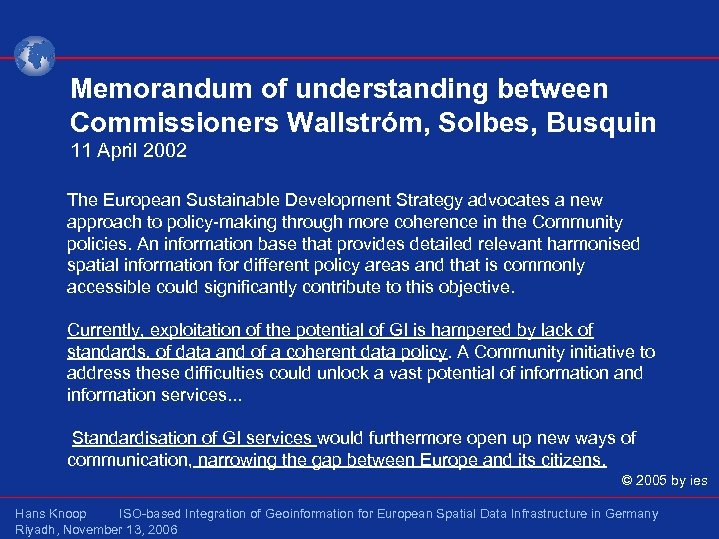 Memorandum of understanding between Commissioners Wallstróm, Solbes, Busquin
11 April 2002

The European Sustainable Development Strategy advocates a new approach to policy-making through more coherence in the Community policies. An information base that provides detailed relevant harmonised spatial information for different policy areas and that is commonly accessible could significantly contribute to this objective.

Currently, exploitation of the potential of GI is hampered by lack of standards, of data and of a coherent data policy. A Community initiative to address these difficulties could unlock a vast potential of information and information services...

Standardisation of GI services would furthermore open up new ways of communication, narrowing the gap between Europe and its citizens.

© 2005 by ies

Hans Knoop ISO-based Integration of Geoinformation for European Spatial Data Infrastructure in Germany
Riyadh, November 13, 2006